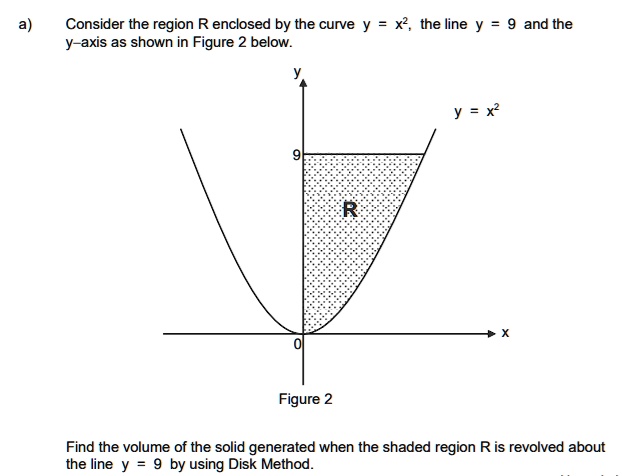 a) Consider the region R enclosed by the curve $y = x^2$, the line $y = 9$ and the y–axis as shown in Figure 2 below.

y

$y = x^2$

9

R

0

x

Figure 2

Find the volume of the solid generated when the shaded region R is revolved about the line $y = 9$ by using Disk Method.